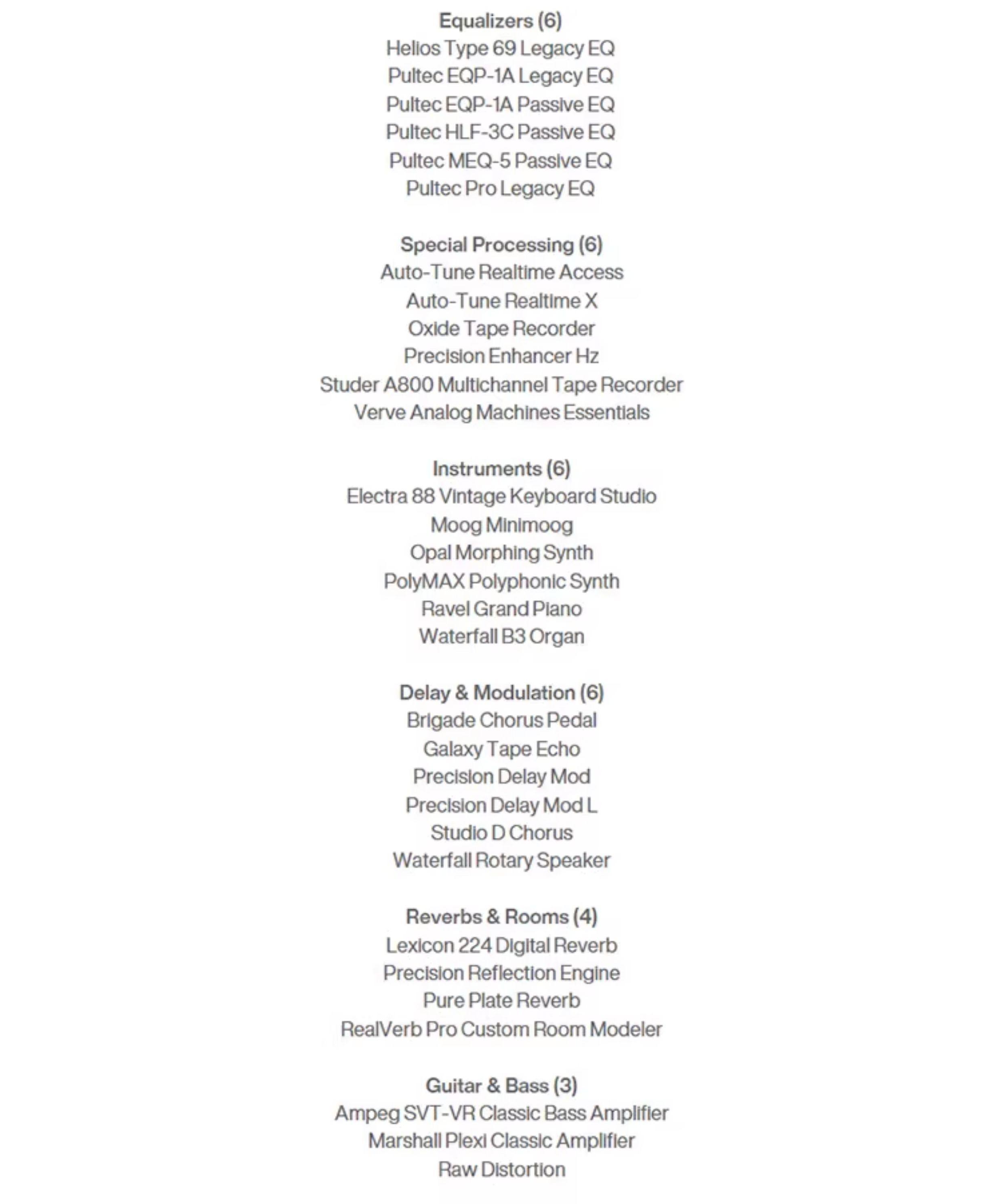 Equalizers (6)
Helios Type 69 Legacy EQ
Pultec EQP-1A Legacy EQ
Pultec EQP-1A Passive EQ
Pultec HLF-3C Passive EQ
Pultec MEQ-5 Passive EQ
Pultec Pro Legacy EQ

Special Processing (6)
Auto-Tune Realtime Access
Auto-Tune Realtime X
Oxide Tape Recorder
Precision Enhancer Hz
Studer A800 Multichannel Tape Recorder
Verve Analog Machines Essentials

Instruments (6)
Electra 88 Vintage Keyboard Studio
Moog Minimoog
Opal Morphing Synth
PolyMAX Polyphonic Synth
Ravel Grand Piano
Waterfall B3 Organ

Delay & Modulation (6)
Brigade Chorus Pedal
Galaxy Tape Echo
Precision Delay Mod
Precision Delay Mod L
Studio D Chorus
Waterfall Rotary Speaker

Reverbs & Rooms (4)
Lexicon 224 Digital Reverb
Precision Reflection Engine
Pure Plate Reverb
RealVerb Pro Custom Room Modeler

Guitar & Bass (3)
Ampeg SVT-VR Classic Bass Amplifier
Marshall Plexi Classic Amplifier
Raw Distortion